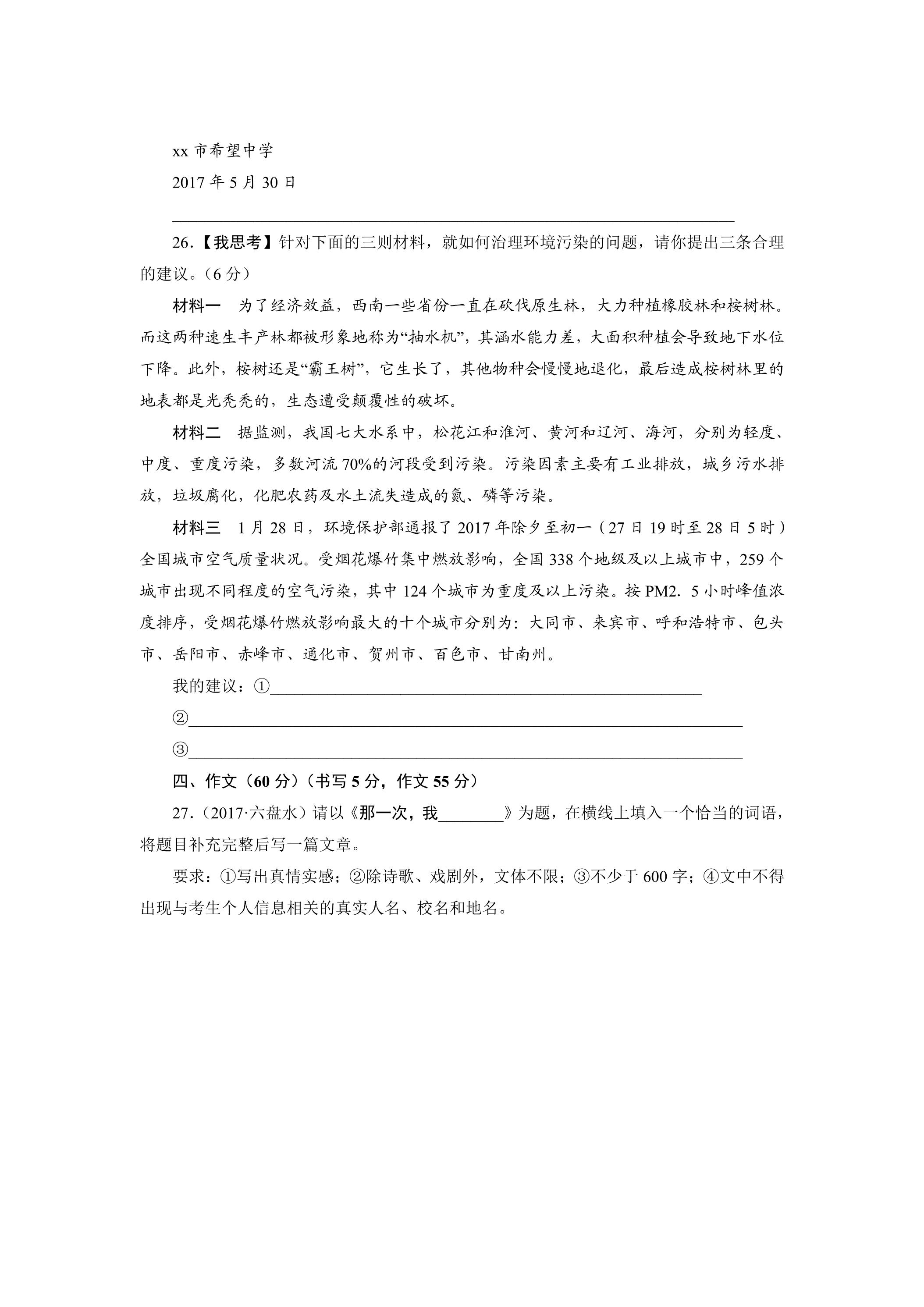 xx市希望中学

2017年5月30日

____

26.【我思考】针对下面的三则材料，就如何治理环境污染的问题，请你提出三条合理的建议。(6分)

材料一 为了经济效益，西南一些省份一直在砍伐原生林，大力种植橡胶林和桉树林。而这两种速生丰产林都被形象地称为“抽水机”，其涵水能力差，大面积种植会导致地下水位下降。此外，桉树还是“霸王树”，它生长了，其他物种会慢慢地退化，最后造成桉树林里的地表都是光秃秃的，生态遭受颠覆性的破坏。

材料二 据监测，我国七大水系中，松花江和淮河、黄河和辽河、海河，分别为轻度、中度、重度污染，多数河流70%的河段受到污染。污染因素主要有工业排放，城乡污水排放，垃圾腐化，化肥农药及水土流失造成的氮、磷等污染。

材料三 1月28日，环境保护部通报了2017年除夕至初一(27日19时至28日5时)全国城市空气质量状况。受烟花爆竹集中燃放影响，全国338个地级及以上城市中，259个城市出现不同程度的空气污染，其中124个城市为重度及以上污染。按PM2. 5小时峰值浓度排序，受烟花爆竹燃放影响最大的十个城市分别为：大同市、来宾市、呼和浩特市、包头市、岳阳市、赤峰市、通化市、贺州市、百色市、甘南州。

我的建议：①____

②____

③____

四、作文(60分)(书写5分，作文55分)

27.(2017·六盘水)请以《那一次，我____》为题，在横线上填入一个恰当的词语，将题目补充完整后写一篇文章。

要求：①写出真情实感；②除诗歌、戏剧外，文体不限；③不少于600字；④文中不得出现与考生个人信息相关的真实人名、校名和地名。